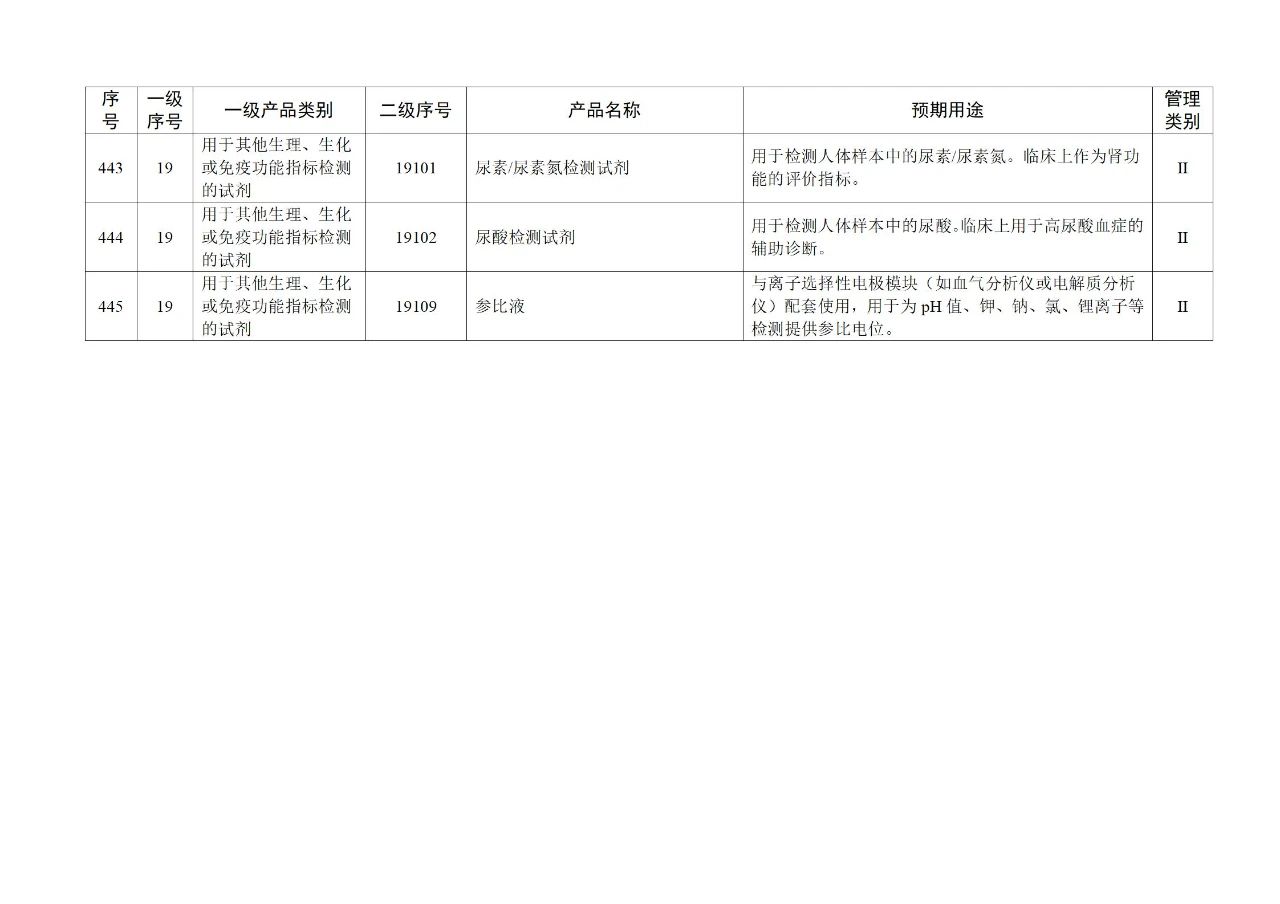 | 序号 | 一级序号 | 一级产品类别 | 二级序号 | 产品名称 | 预期用途 | 管理类别 |
|---|---|---|---|---|---|---|
| 443 | 19 | 用于其他生理、生化或免疫功能指标检测的试剂 | 19101 | 尿素/尿素氮检测试剂 | 用于检测人体样本中的尿素/尿素氮。临床上作为肾功能的评价指标。 | II |
| 444 | 19 | 用于其他生理、生化或免疫功能指标检测的试剂 | 19102 | 尿酸检测试剂 | 用于检测人体样本中的尿酸。临床上用于高尿酸血症的辅助诊断。 | II |
| 445 | 19 | 用于其他生理、生化或免疫功能指标检测的试剂 | 19109 | 参比液 | 与离子选择性电极模块（如血气分析仪或电解质分析仪）配套使用，用于为pH值、钾、钠、氯、锂离子等检测提供参比电位。 | II |